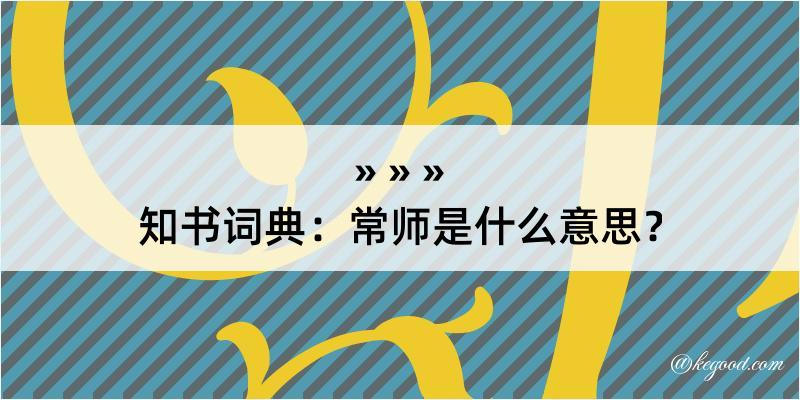 » » »
知书词典：常师是什么意思？

@kegood.com